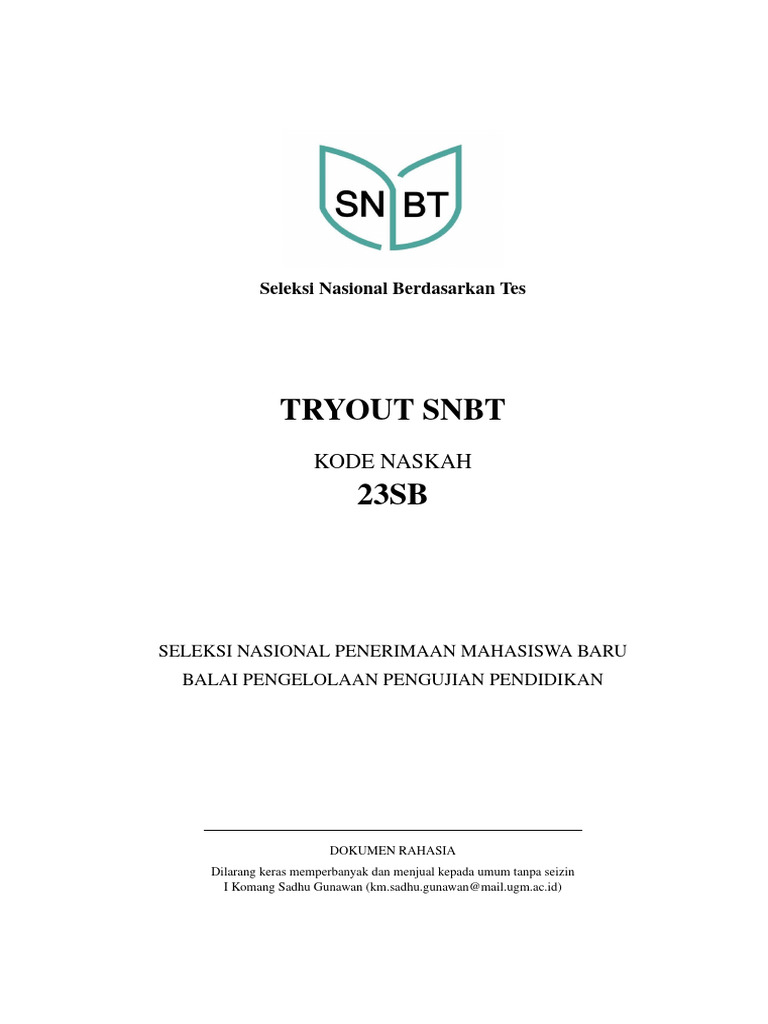 SN BT

Seleksi Nasional Berdasarkan Tes

TRYOUT SNBT

KODE NASKAH
23SB

SELEKSI NASIONAL PENERIMAAN MAHASISWA BARU
BALAI PENGELOLAAN PENGUJIAN PENDIDIKAN

DOKUMEN RAHASIA
Dilarang keras memperbanyak dan menjual kepada umum tanpa seizin I Komang Sadhu Gunawan (km.sadhu.gunawan@mail.ugm.ac.id)